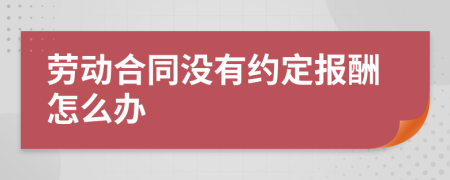 劳动合同没有约定报酬怎么办